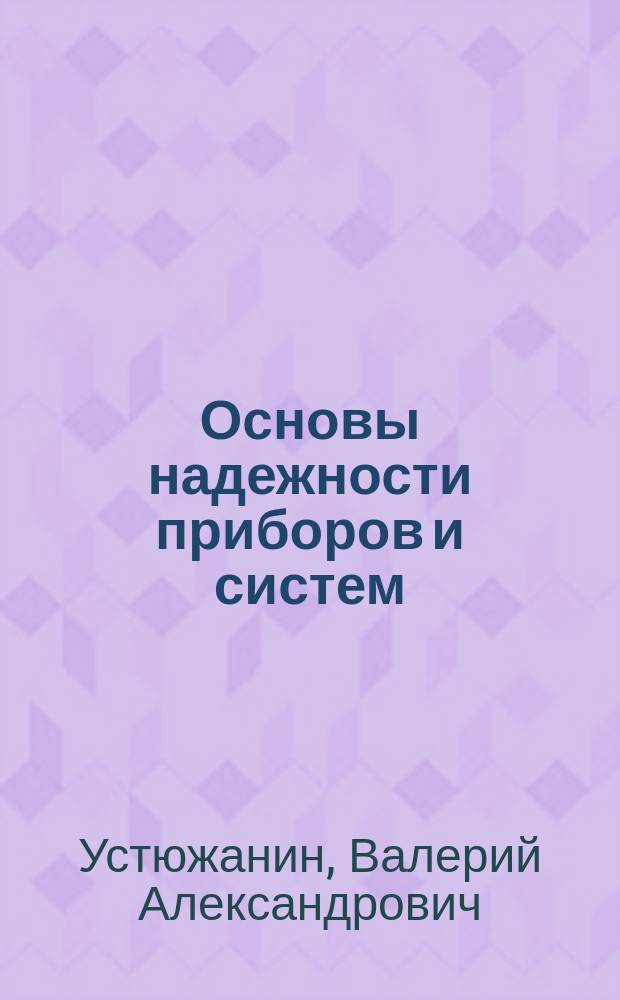 Основы надежности приборов и систем

Устюжанин, Валерий Александрович